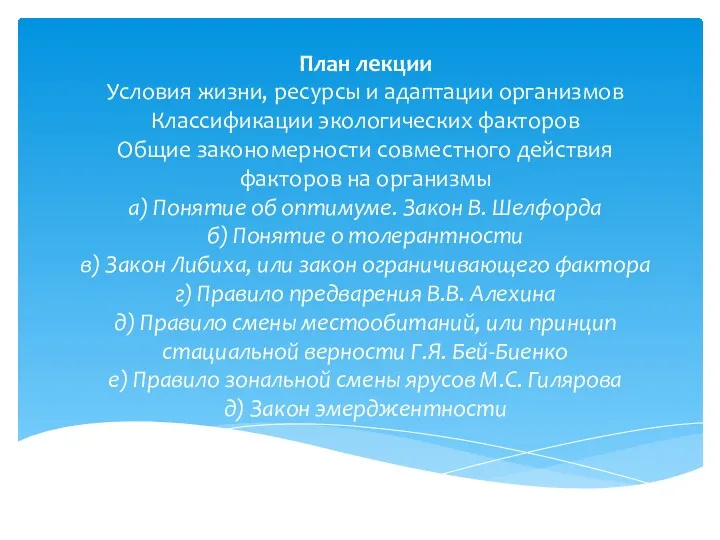 План лекции
Условия жизни, ресурсы и адаптации организмов
Классификации экологических факторов
Общие закономерности совместного действия факторов на организмы
а) Понятие об оптимуме. Закон В. Шелфорда
б) Понятие о толерантности
в) Закон Либиха, или закон ограничивающего фактора
г) Правило предварения В.В. Алехина
д) Правило смены местообитаний, или принцип стациальной верности Г.Я. Бей-Биенко
е) Правило зональной смены ярусов М.С. Гилярова
д) Закон эмерджентности